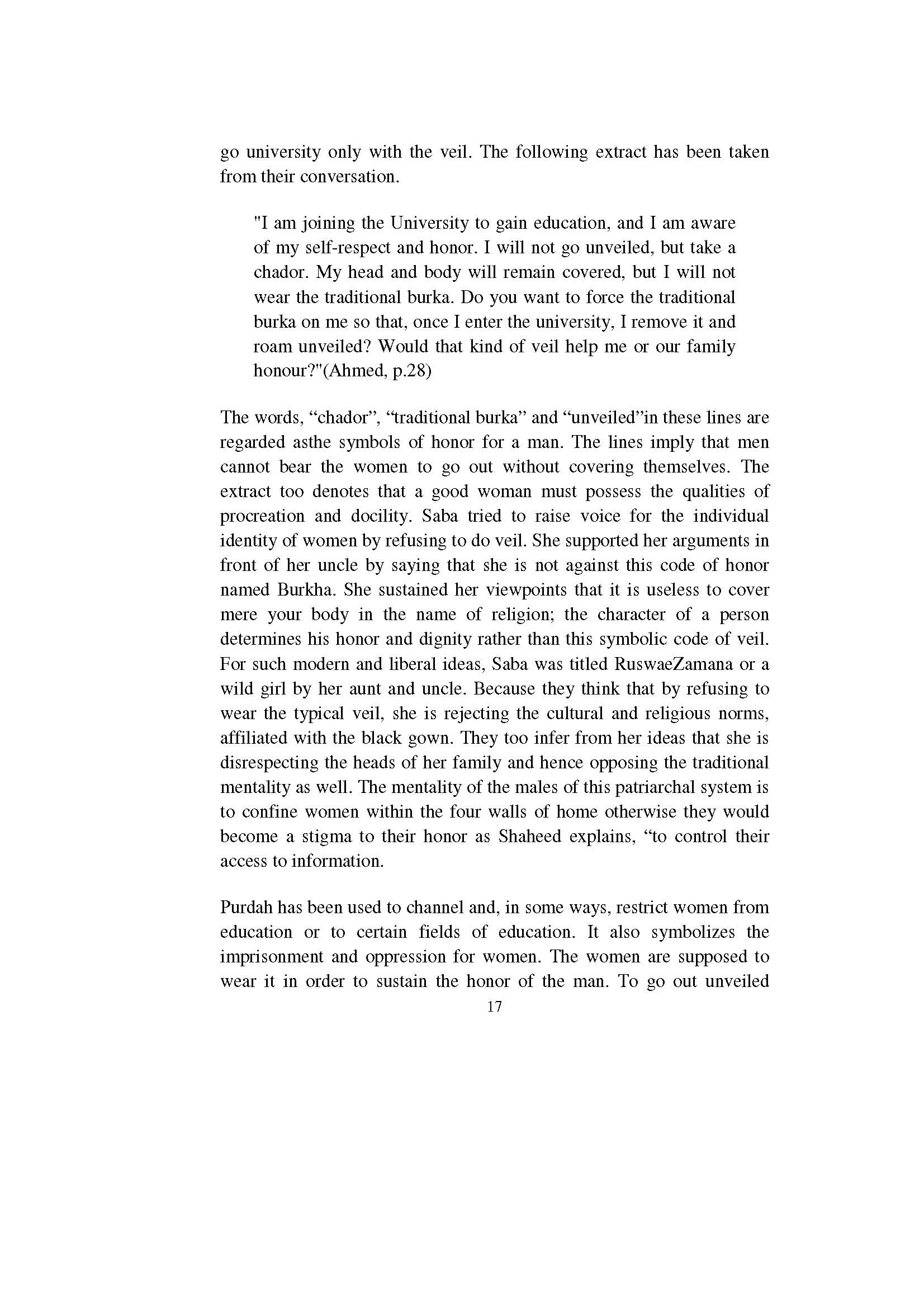 go university only with the veil. The following extract has been taken from their conversation.

"I am joining the University to gain education, and I am aware of my self-respect and honor. I will not go unveiled, but take a chador. My head and body will remain covered, but I will not wear the traditional burka. Do you want to force the traditional burka on me so that, once I enter the university, I remove it and roam unveiled? Would that kind of veil help me or our family honour?"(Ahmed, p.28)

The words, “chador”, “traditional burka” and “unveiled”in these lines are regarded asthe symbols of honor for a man. The lines imply that men cannot bear the women to go out without covering themselves. The extract too denotes that a good woman must possess the qualities of procreation and docility. Saba tried to raise voice for the individual identity of women by refusing to do veil. She supported her arguments in front of her uncle by saying that she is not against this code of honor named Burkha. She sustained her viewpoints that it is useless to cover mere your body in the name of religion; the character of a person determines his honor and dignity rather than this symbolic code of veil. For such modern and liberal ideas, Saba was titled RuswaeZamana or a wild girl by her aunt and uncle. Because they think that by refusing to wear the typical veil, she is rejecting the cultural and religious norms, affiliated with the black gown. They too infer from her ideas that she is disrespecting the heads of her family and hence opposing the traditional mentality as well. The mentality of the males of this patriarchal system is to confine women within the four walls of home otherwise they would become a stigma to their honor as Shaheed explains, “to control their access to information.

Purdah has been used to channel and, in some ways, restrict women from education or to certain fields of education. It also symbolizes the imprisonment and oppression for women. The women are supposed to wear it in order to sustain the honor of the man. To go out unveiled

17